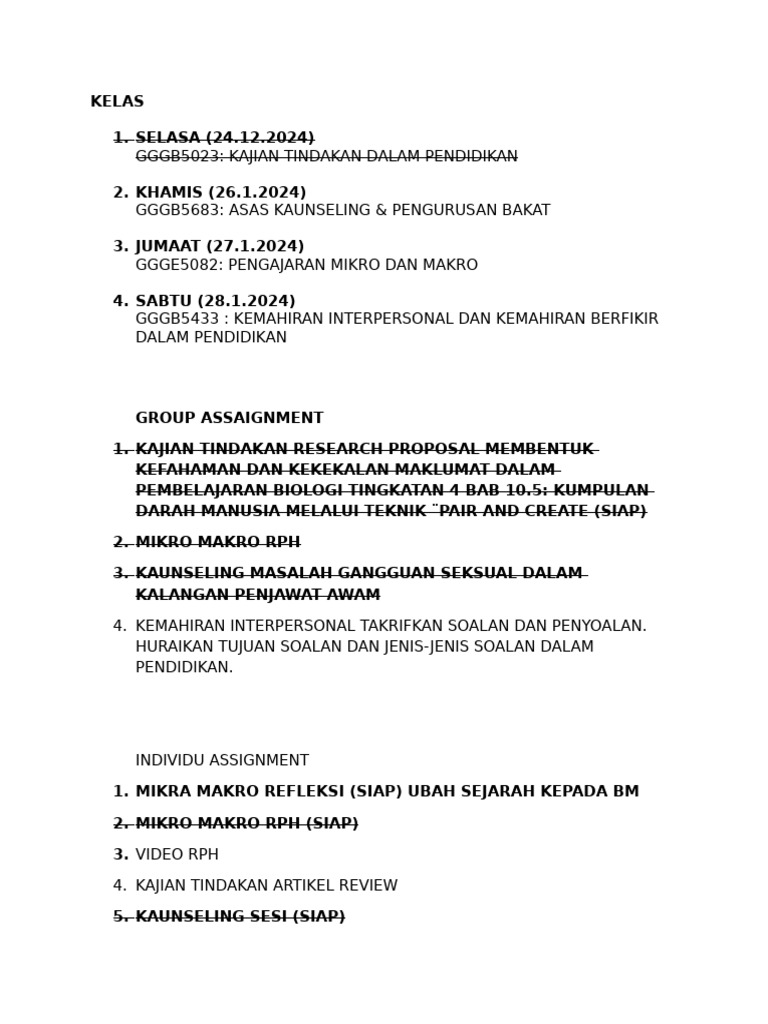 KELAS

1. SELASA (24.12.2024)
GGGB5023: KAJIAN TINDAKAN DALAM PENDIDIKAN

2. KHAMIS (26.1.2024)
GGGB5683: ASAS KAUNSELING & PENGURUSAN BAKAT

3. JUMAAT (27.1.2024)
GGGE5082: PENGAJARAN MIKRO DAN MAKRO

4. SABTU (28.1.2024)
GGGB5433 : KEMAHIRAN INTERPERSONAL DAN KEMAHIRAN BERFIKIR DALAM PENDIDIKAN

GROUP ASSAIGNMENT

1. KAJIAN TINDAKAN RESEARCH PROPOSAL MEMBENTUK KEFAHAMAN DAN KEKEKALAN MAKLUMAT DALAM PEMBELAJARAN BIOLOGI TINGKATAN 4 BAB 10.5: KUMPULAN DARAH MANUSIA MELALUI TEKNIK ¨PAIR AND CREATE (SIAP)

2. MIKRO MAKRO RPH

3. KAUNSELING MASALAH GANGGUAN SEKSUAL DALAM KALANGAN PENJAWAT AWAM

4. KEMAHIRAN INTERPERSONAL TAKRIFKAN SOALAN DAN PENYOALAN. HURAIKAN TUJUAN SOALAN DAN JENIS-JENIS SOALAN DALAM PENDIDIKAN.

INDIVIDU ASSIGNMENT

1. MIKRA MAKRO REFLEKSI (SIAP) UBAH SEJARAH KEPADA BM

2. MIKRO MAKRO RPH (SIAP)

3. VIDEO RPH

4. KAJIAN TINDAKAN ARTIKEL REVIEW

5. KAUNSELING SESI (SIAP)